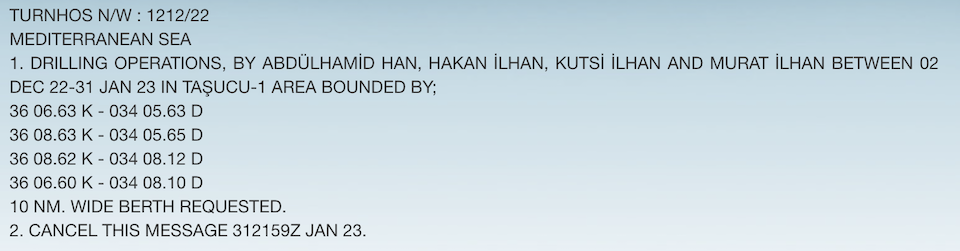 TURNHOS N/W : 1212/22
MEDITERRANEAN SEA
1. DRILLING OPERATIONS, BY ABDÜLHAMİD HAN, HAKAN İLHAN, KUTSİ İLHAN AND MURAT İLHAN BETWEEN 02 DEC 22-31 JAN 23 IN TAŞUCU-1 AREA BOUNDED BY;
36 06.63 K - 034 05.63 D
36 08.63 K - 034 05.65 D
36 08.62 K - 034 08.12 D
36 06.60 K - 034 08.10 D
10 NM. WIDE BERTH REQUESTED.
2. CANCEL THIS MESSAGE 312159Z JAN 23.